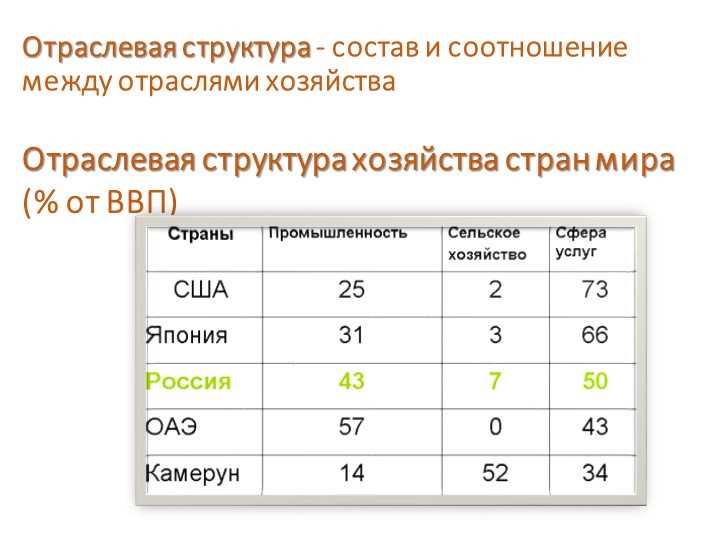 Отраслевая структура - состав и соотношение между отраслями хозяйства

Отраслевая структура хозяйства стран мира (% от ВВП)

| Страны | Промышленность | Сельское хозяйство | Сфера услуг |
|---|---|---|---|
| США | 25 | 2 | 73 |
| Япония | 31 | 3 | 66 |
| Россия | 43 | 7 | 50 |
| ОАЭ | 57 | 0 | 43 |
| Камерун | 14 | 52 | 34 |